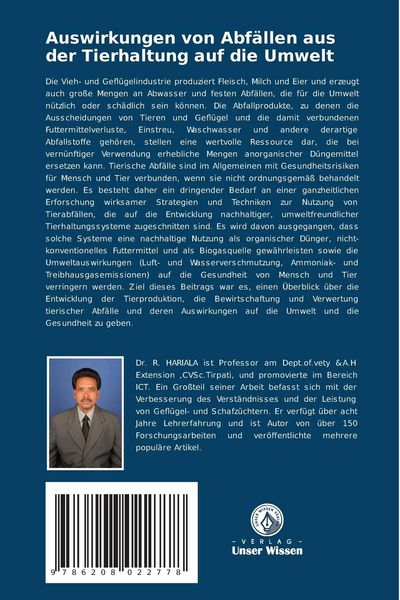 Auswirkungen von Abfällen aus der Tierhaltung auf die Umwelt

Die Vieh- und Geflügelindustrie produziert Fleisch, Milch und Eier und erzeugt auch große Mengen an Abwasser und festen Abfällen, die für die Umwelt nützlich oder schädlich sein können. Die Abfallprodukte, zu denen die Ausscheidungen von Tieren und Geflügel und die damit verbundenen Futtermittelverluste, Einstreu, Waschwasser und andere derartige Abfallstoffe gehören, stellen eine wertvolle Ressource dar, die bei vernünftiger Verwendung erhebliche Mengen anorganischer Düngemittel ersetzen kann. Tierische Abfälle sind im Allgemeinen mit Gesundheitsrisiken für Mensch und Tier verbunden, wenn sie nicht ordnungsgemäß behandelt werden. Es besteht daher ein dringender Bedarf an einer ganzheitlichen Erforschung wirksamer Strategien und Techniken zur Nutzung von Tierabfällen, die auf die Entwicklung nachhaltiger, umweltfreundlicher Tierhaltungssysteme zugeschnitten sind. Es wird davon ausgegangen, dass solche Systeme eine nachhaltige Nutzung als organischer Dünger, nicht-konventionelles Futtermittel und als Biogasquelle gewährleisten sowie die Umweltauswirkungen (Luft- und Wasserverschmutzung, Ammoniak- und Treibhausgasemissionen) auf die Gesundheit von Mensch und Tier verringern werden. Ziel dieses Beitrags war es, einen Überblick über die Entwicklung der Tierproduktion, die Bewirtschaftung und Verwertung tierischer Abfälle und deren Auswirkungen auf die Umwelt und die Gesundheit zu geben.

Dr. R. HARIALA ist Professor am Dept.of.vety &A.H Extension ,CVSc.Tirpati, und promovierte im Bereich ICT. Ein Großteil seiner Arbeit befasst sich mit der Verbesserung des Verständnisses und der Leistung von Geflügel- und Schafzüchtern. Er verfügt über acht Jahre Lehrerfahrung und ist Autor von über 150 Forschungsarbeiten und veröffentlichte mehrere populäre Artikel.

9 786208 022778

UNSER WISSEN VERLAG
- VERLAG -
Unser Wissen